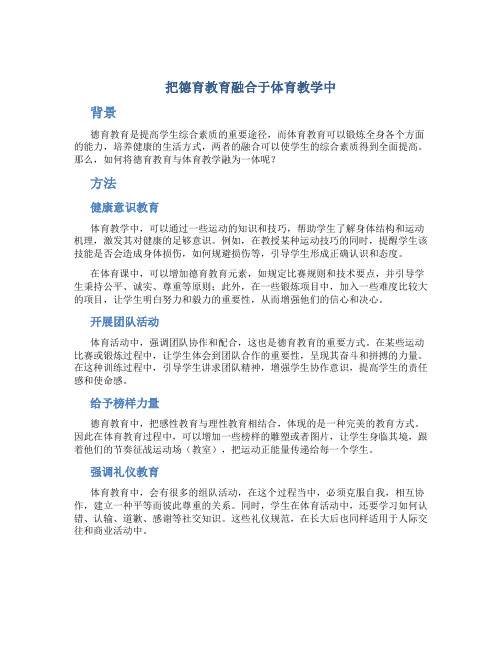 把德育教育融合于体育教学中

背景

德育教育是提高学生综合素质的重要途径，而体育教育可以锻炼全身各个方面的能力，培养健康的生活方式，两者的融合可以使学生的综合素质得到全面提高。那么，如何将德育教育与体育教学融为一体呢？

方法

健康意识教育

体育教学中，可以通过一些运动的知识和技巧，帮助学生了解身体结构和运动机理，激发其对健康的足够意识。例如，在教授某种运动技巧的同时，提醒学生该技能是否会造成身体损伤，如何规避损伤等，引导学生形成正确认识和态度。

在体育课中，可以增加德育教育元素，如规定比赛规则和技术要点，并引导学生秉持公平、诚实、尊重等原则；此外，在一些锻炼项目中，加入一些难度比较大的项目，让学生明白努力和毅力的重要性，从而增强他们的信心和决心。

开展团队活动

体育活动中，强调团队协作和配合，这也是德育教育的重要方式。在某些运动比赛或锻炼过程中，让学生体会到团队合作的重要性，呈现其奋斗和拼搏的力量。在这种训练过程中，引导学生讲求团队精神，增强学生协作意识，提高学生的责任感和使命感。

给予榜样力量

德育教育中，把感性教育与理性教育相结合，体现的是一种完美的教育方式。因此在体育教育过程中，可以增加一些榜样的雕塑或者图片，让学生身临其境，跟着他们的节奏征战运动场（教室），把运动正能量传递给每一个学生。

强调礼仪教育

体育教育中，会有很多的组队活动，在这个过程当中，必须克服自我，相互协作，建立一种平等而彼此尊重的关系。同时，学生在体育活动中，还要学习如何认错、认输、道歉、感谢等社交知识。这些礼仪规范，在长大后也同样适用于人际交往和商业活动中。